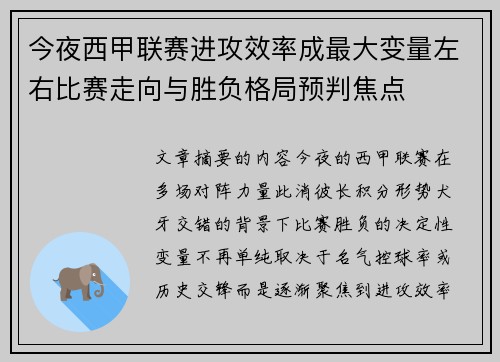 今夜西甲联赛进攻效率成最大变量左右比赛走向与胜负格局预判焦点

文章摘要的内容今夜的西甲联赛在多场对阵力量此消彼长积分形势犬牙交错的背景下比赛胜负的决定性变量不再单纯取决于名气控球率或历史交锋而是逐渐聚焦到进攻效率